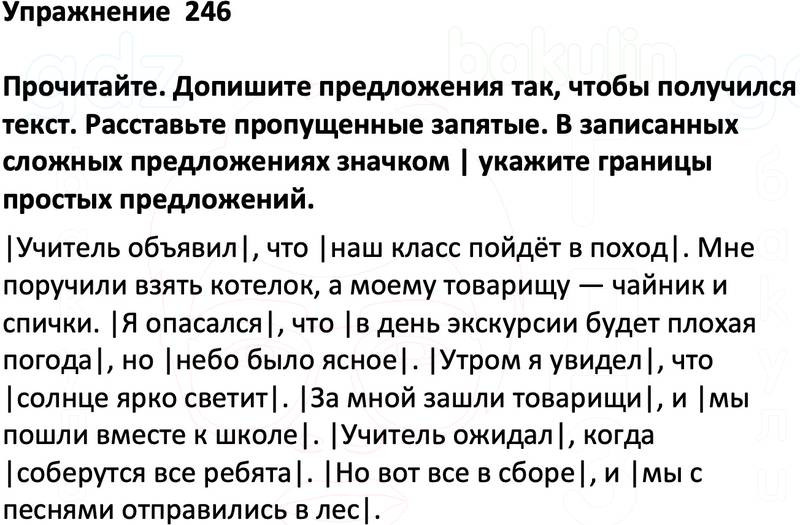 Упражнение 246

Прочитайте. Допишите предложения так, чтобы получился текст. Расставьте пропущенные запятые. В записанных сложных предложениях значком | укажите границы простых предложений.

|Учитель объявил|, что |наш класс пойдёт в поход|. Мне поручили взять котелок, а моему товарищу — чайник и спички. |Я опасался|, что |в день экскурсии будет плохая погода|, но |небо было ясное|. |Утром я увидел|, что |солнце ярко светит|. |За мной зашли товарищи|, и |мы пошли вместе к школе|. |Учитель ожидал|, когда |соберутся все ребята|. |Но вот все в сборе|, и |мы с песнями отправились в лес|.

gdz bakulin